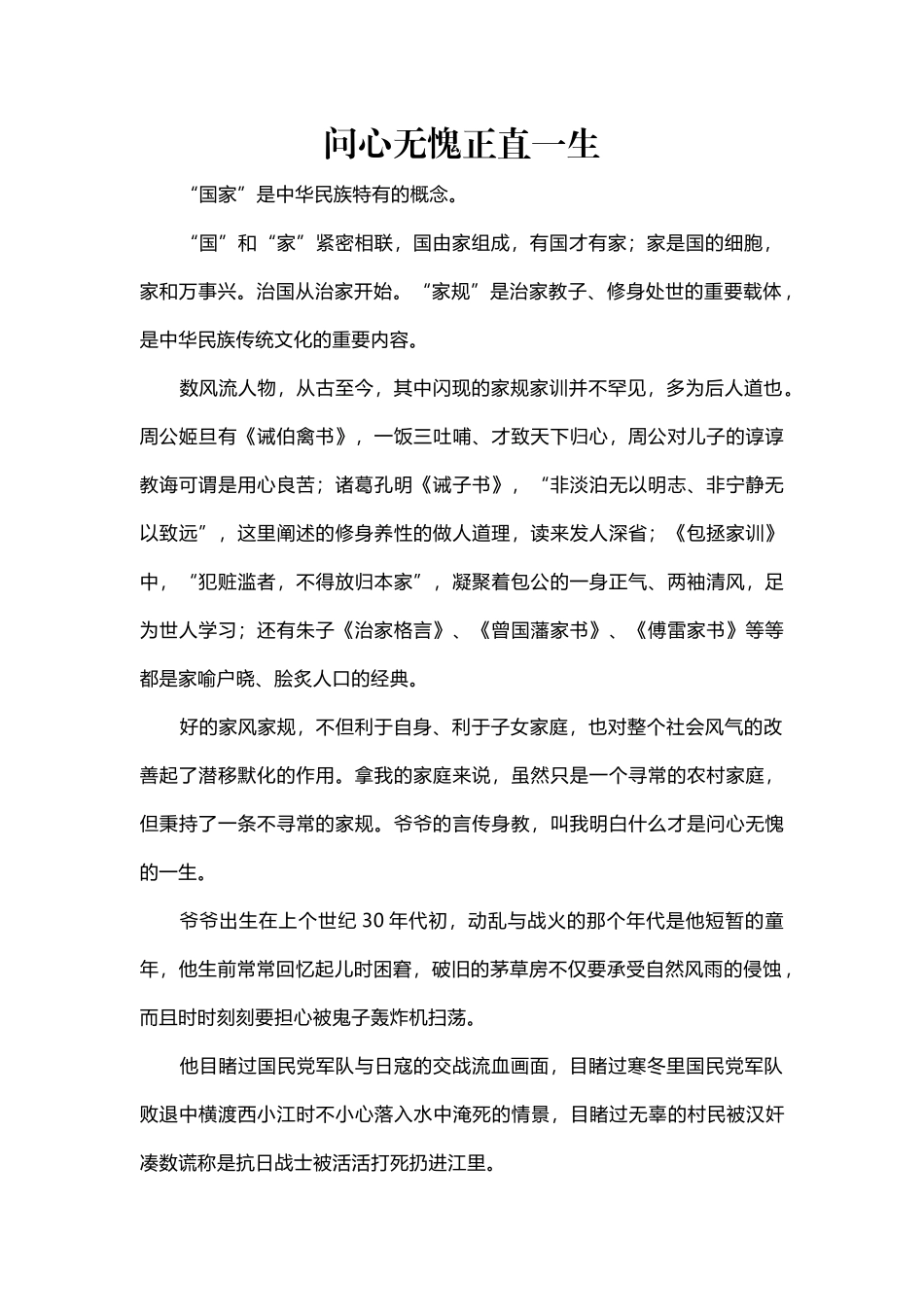 问心无愧正直一生

“国家”是中华民族特有的概念。

“国”和“家”紧密相联，国由家组成，有国才有家；家是国的细胞，家和万事兴。治国从治家开始。“家规”是治家教子、修身处世的重要载体，是中华民族传统文化的重要内容。

数风流人物，从古至今，其中闪现的家规家训并不罕见，多为后人道也。周公姬旦有《诫伯禽书》，一饭三吐哺、才致天下归心，周公对儿子的谆谆教诲可谓是用心良苦；诸葛孔明《诫子书》，“非淡泊无以明志、非宁静无以致远”，这里阐述的修身养性的做人道理，读来发人深省；《包拯家训》中，“犯赃滥者，不得放归本家”，凝聚着包公的一身正气、两袖清风，足为世人学习；还有朱子《治家格言》、《曾国藩家书》、《傅雷家书》等等都是家喻户晓、脍炙人口的经典。

好的家风家规，不但利于自身、利于子女家庭，也对整个社会风气的改善起了潜移默化的作用。拿我的家庭来说，虽然只是一个寻常的农村家庭，但秉持了一条不寻常的家规。爷爷的言传身教，叫我明白什么才是问心无愧的一生。

爷爷出生在上个世纪 30 年代初，动乱与战火的那个年代是他短暂的童年，他生前常常回忆起儿时困窘，破旧的茅草房不仅要承受自然风雨的侵蚀，而且时时刻刻要担心被鬼子轰炸机扫荡。

他目睹过国民党军队与日寇的交战流血画面，目睹过寒冬里国民党军队败退中横渡西小江时不小心落入水中淹死的情景，目睹过无辜的村民被汉奸凑数谎称是抗日战士被活活打死扔进江里。